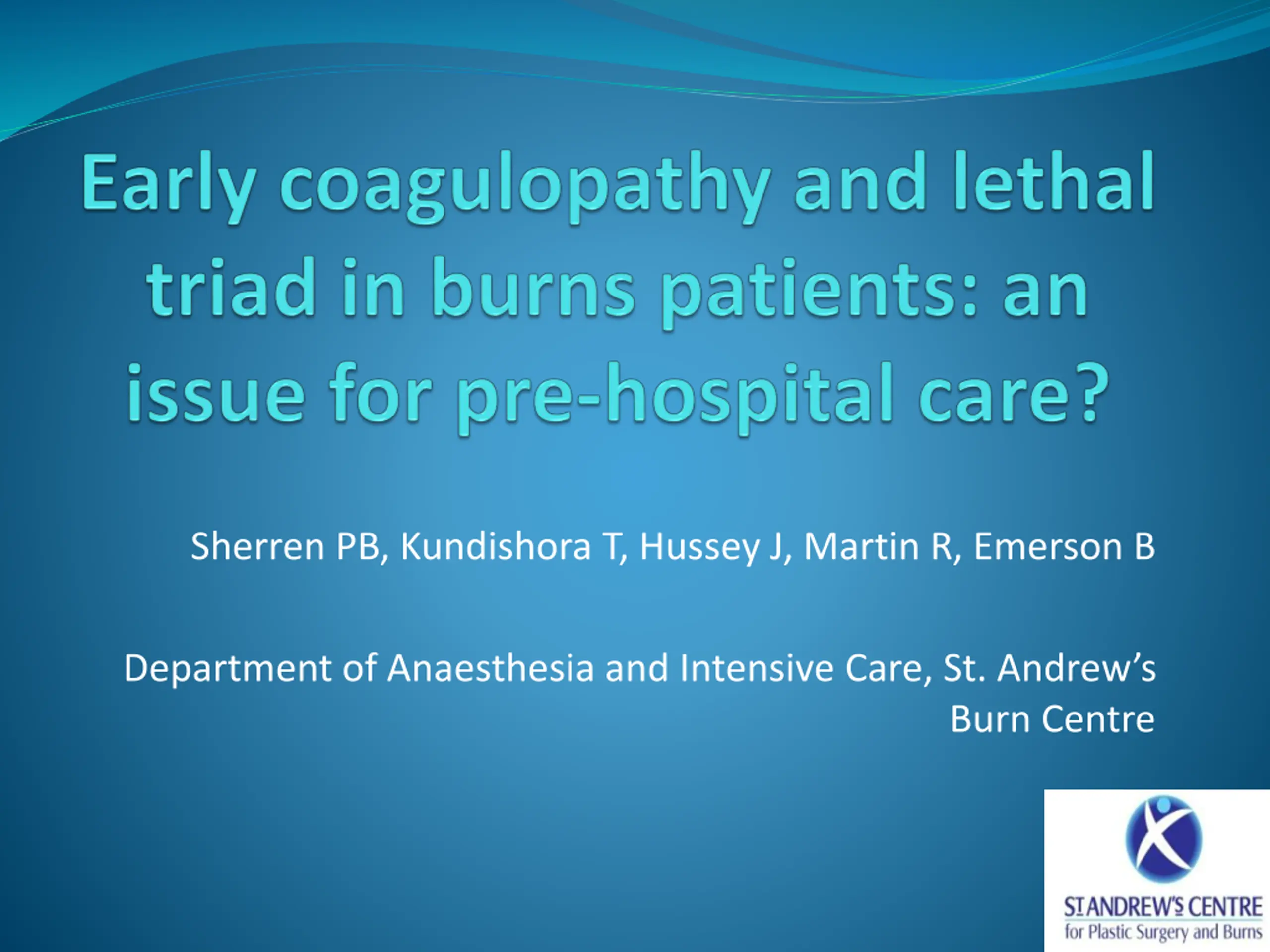 Early coagulopathy and lethal triad in burns patients: an issue for pre-hospital care?

Sherren PB, Kundishora T, Hussey J, Martin R, Emerson B

Department of Anaesthesia and Intensive Care, St. Andrew's Burn Centre

ST ANDREW'S CENTRE
for Plastic Surgery and Burns